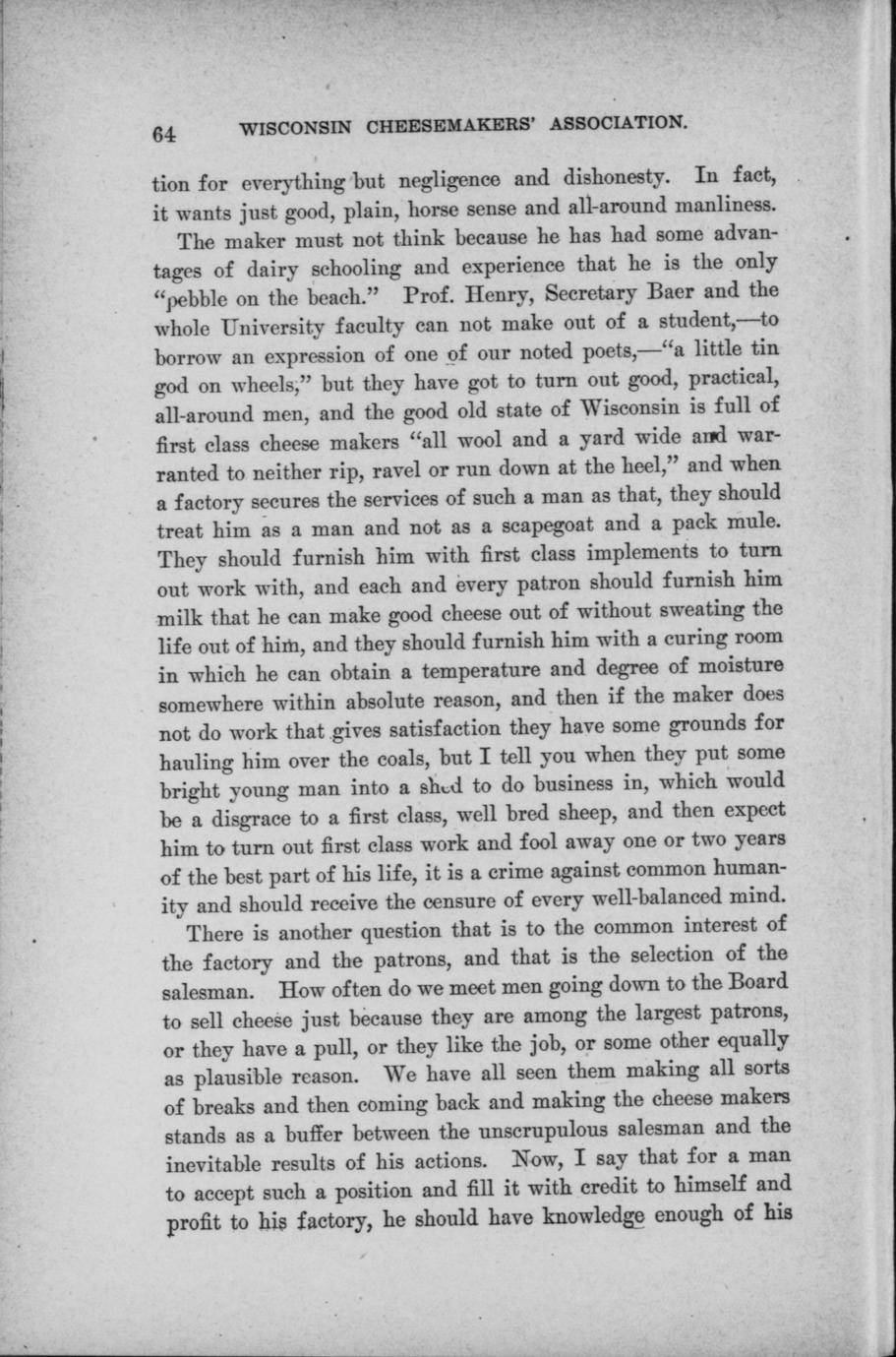 64 WISCONSIN CHEESEMAKERS' ASSOCIATION.

tion for everything but negligence and dishonesty. In fact, it wants just good, plain, horse sense and all-around manliness.

The maker must not think because he has had some advantages of dairy schooling and experience that he is the only "pebble on the beach." Prof. Henry, Secretary Baer and the whole University faculty can not make out of a student,—to borrow an expression of one of our noted poets,—"a little tin god on wheels," but they have got to turn out good, practical, all-around men, and the good old state of Wisconsin is full of first class cheese makers "all wool and a yard wide and warranted to neither rip, ravel or run down at the heel," and when a factory secures the services of such a man as that, they should treat him as a man and not as a scapegoat and a pack mule. They should furnish him with first class implements to turn out work with, and each and every patron should furnish him milk that he can make good cheese out of without sweating the life out of him, and they should furnish him with a curing room in which he can obtain a temperature and degree of moisture somewhere within absolute reason, and then if the maker does not do work that gives satisfaction they have some grounds for hauling him over the coals, but I tell you when they put some bright young man into a shed to do business in, which would be a disgrace to a first class, well bred sheep, and then expect him to turn out first class work and fool away one or two years of the best part of his life, it is a crime against common humanity and should receive the censure of every well-balanced mind.

There is another question that is to the common interest of the factory and the patrons, and that is the selection of the salesman. How often do we meet men going down to the Board to sell cheese just because they are among the largest patrons, or they have a pull, or they like the job, or some other equally as plausible reason. We have all seen them making all sorts of breaks and then coming back and making the cheese makers stands as a buffer between the unscrupulous salesman and the inevitable results of his actions. Now, I say that for a man to accept such a position and fill it with credit to himself and profit to his factory, he should have knowledge enough of his